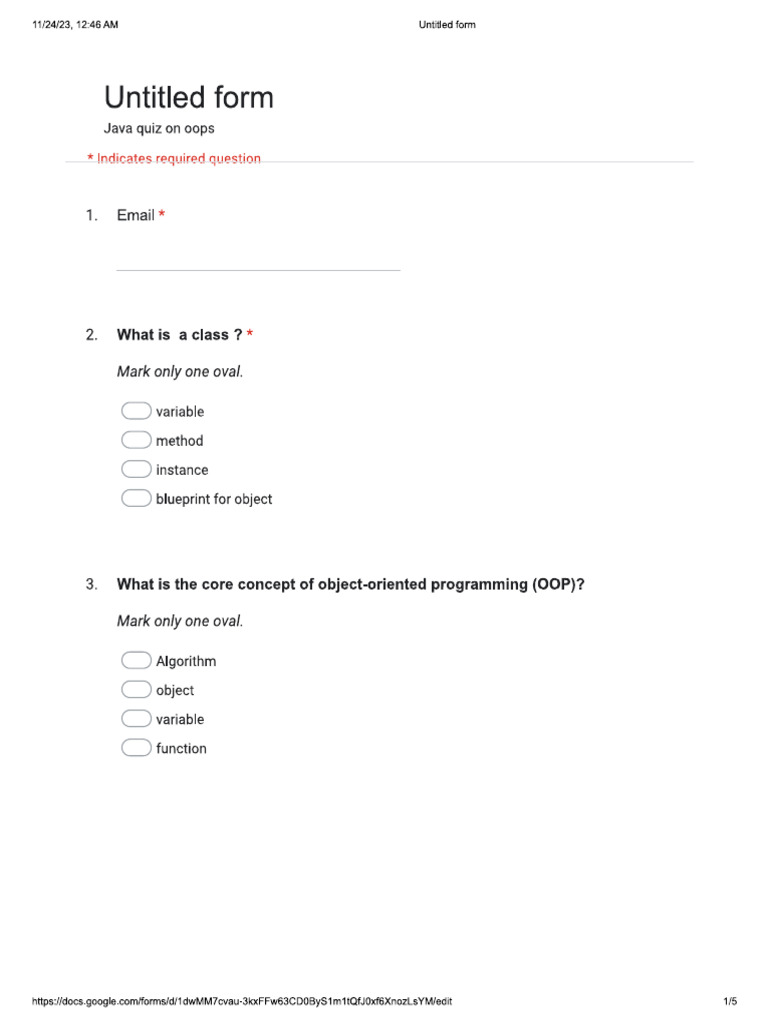 11/24/23, 12:46 AM Untitled form

Untitled form

Java quiz on oops

* Indicates required question

1. Email *

2. What is a class ? *

Mark only one oval.

variable

method

instance

blueprint for object

3. What is the core concept of object-oriented programming (OOP)?

Mark only one oval.

Algorithm

object

variable

function

https://docs.google.com/forms/d/1dwMM7cvau-3kxFFw63CD0ByS1m1tQfJ0xf6XnozLsYM/edit 1/5